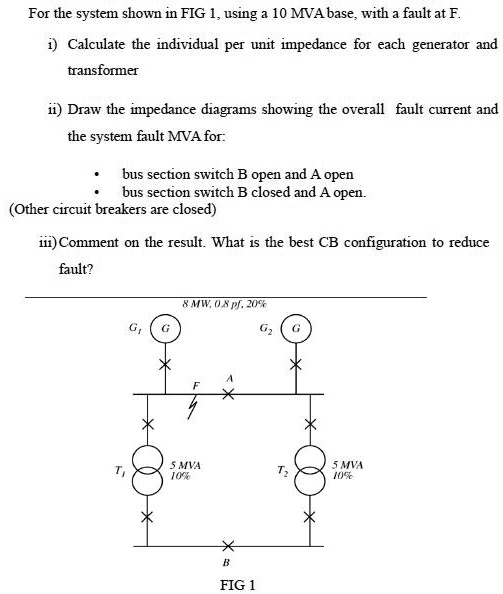 For the system shown in FIG 1, using a 10 MVA base, with a fault at F.

i) Calculate the individual per unit impedance for each generator and transformer

ii) Draw the impedance diagrams showing the overall fault current and the system fault MVA for:

• bus section switch B open and A open
• bus section switch B closed and A open.

(Other circuit breakers are closed)

iii) Comment on the result. What is the best CB configuration to reduce fault?

8 MW, 0.8 pf, 20%

$G_1$ G

$G_2$ G

F

A

$T_1$

5 MVA
10%

$T_2$

5 MVA
10%

B

FIG 1